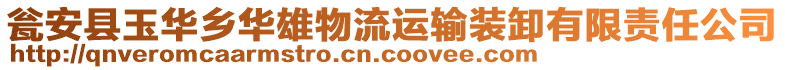 瓮安县玉华乡华雄物流运输装卸有限责任公司
http://qnveromcaarmstro.cn.coovee.com